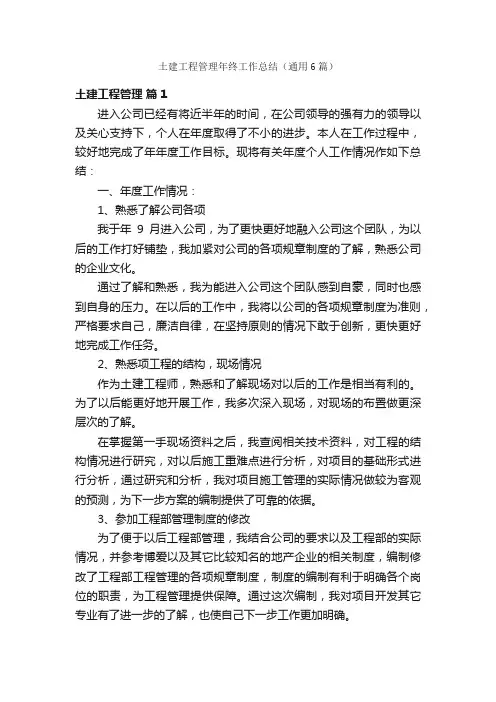 土建工程管理年终工作总结（通用6篇）

土建工程管理 篇1

进入公司已经有将近半年的时间，在公司领导的强有力的领导以及关心支持下，个人在年度取得了不小的进步。本人在工作过程中，较好地完成了年年度工作目标。现将有关年度个人工作情况作如下总结：

一、年度工作情况：

1、熟悉了解公司各项

我于年 9 月进入公司，为了更快更好地融入公司这个团队，为以后的工作打好铺垫，我加紧对公司的各项规章制度的了解，熟悉公司的企业文化。

通过了解和熟悉，我为能进入公司这个团队感到自豪，同时也感到自身的压力。在以后的工作中，我将以公司的各项规章制度为准则，严格要求自己，廉洁自律，在坚持原则的情况下敢于创新，更快更好地完成工作任务。

2、熟悉项工程的结构，现场情况

作为土建工程师，熟悉和了解现场对以后的工作是相当有利的。为了以后能更好地开展工作，我多次深入现场，对现场的布置做更深层次的了解。

在掌握第一手现场资料之后，我查阅相关技术资料，对工程的结构情况进行研究，对以后施工重难点进行分析，对项目的基础形式进行分析，通过研究和分析，我对项目施工管理的实际情况做较为客观的预测，为下一步方案的编制提供了可靠的依据。

3、参加工程部管理制度的修改

为了便于以后工程部管理，我结合公司的要求以及工程部的实际情况，并参考博爱以及其它比较知名的地产企业的相关制度，编制修改了工程部工程管理的各项规章制度，制度的编制有利于明确各个岗位的职责，为工程管理提供保障。通过这次编制，我对项目开发其它专业有了进一步的了解，也使自己下一步工作更加明确。